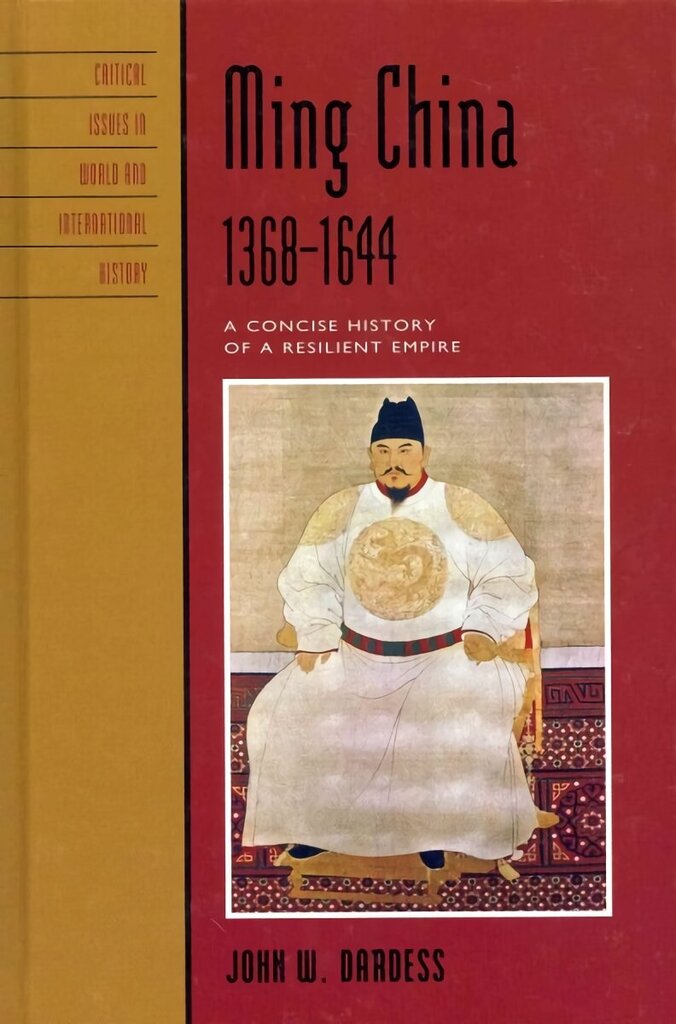 CRITICAL ISSUES IN WORLD AND INTERNATIONAL HISTORY

Ming China 1368–1644

A CONCISE HISTORY OF A RESILIENT EMPIRE

JOHN W. DARDESS